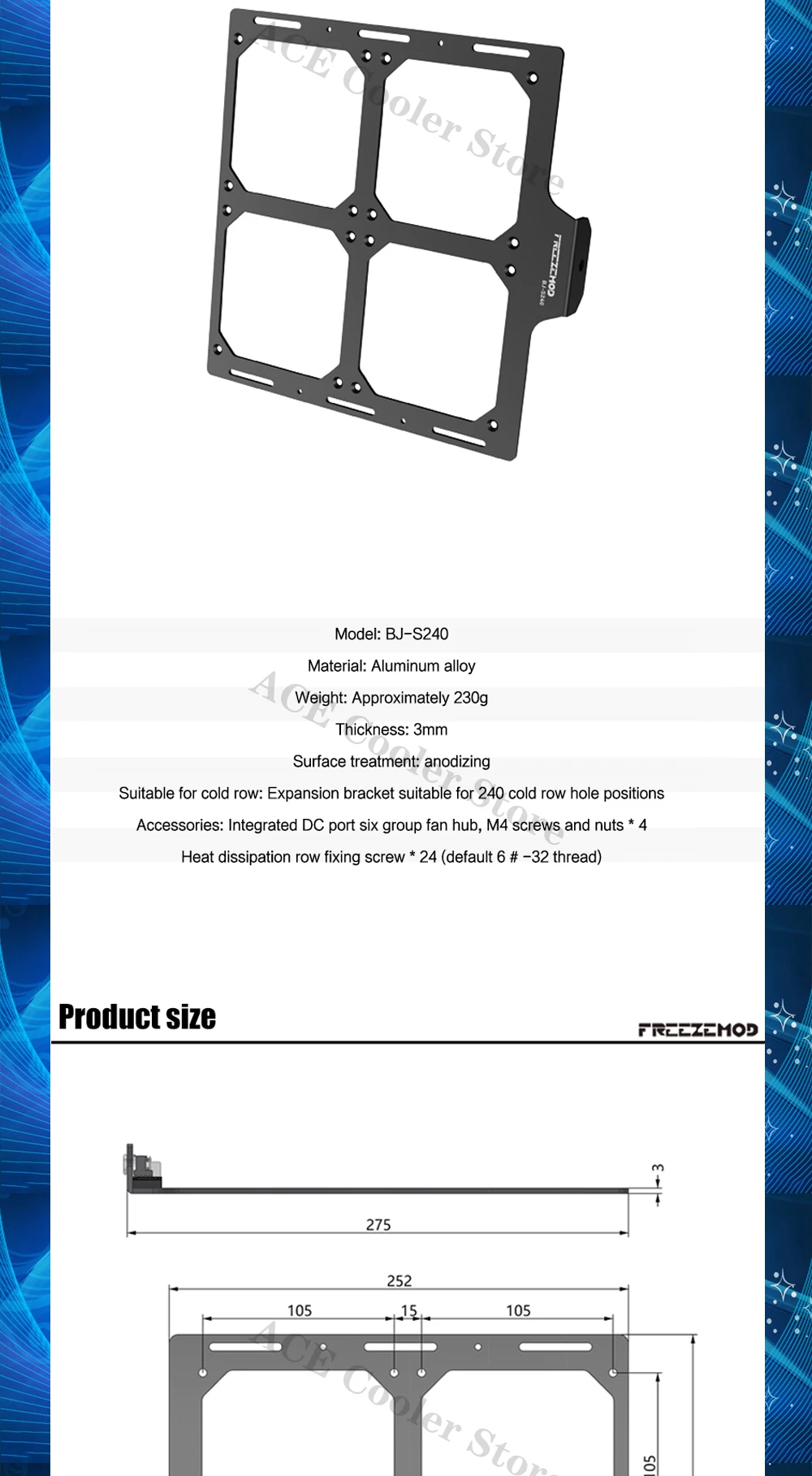 ACE Cooler Store

FREEZEMOD
BJ-S240

Model: BJ-S240

Material: Aluminum alloy

Weight: Approximately 230g

Thickness: 3mm

Surface treatment: anodizing

Suitable for cold row: Expansion bracket suitable for 240 cold row hole positions

Accessories: Integrated DC port six group fan hub, M4 screws and nuts * 4

Heat dissipation row fixing screw * 24 (default 6 # -32 thread)

ACE Cooler Store

Product size

FREEZEMOD

3

275

252

105

15

105

105

ACE Cooler Store